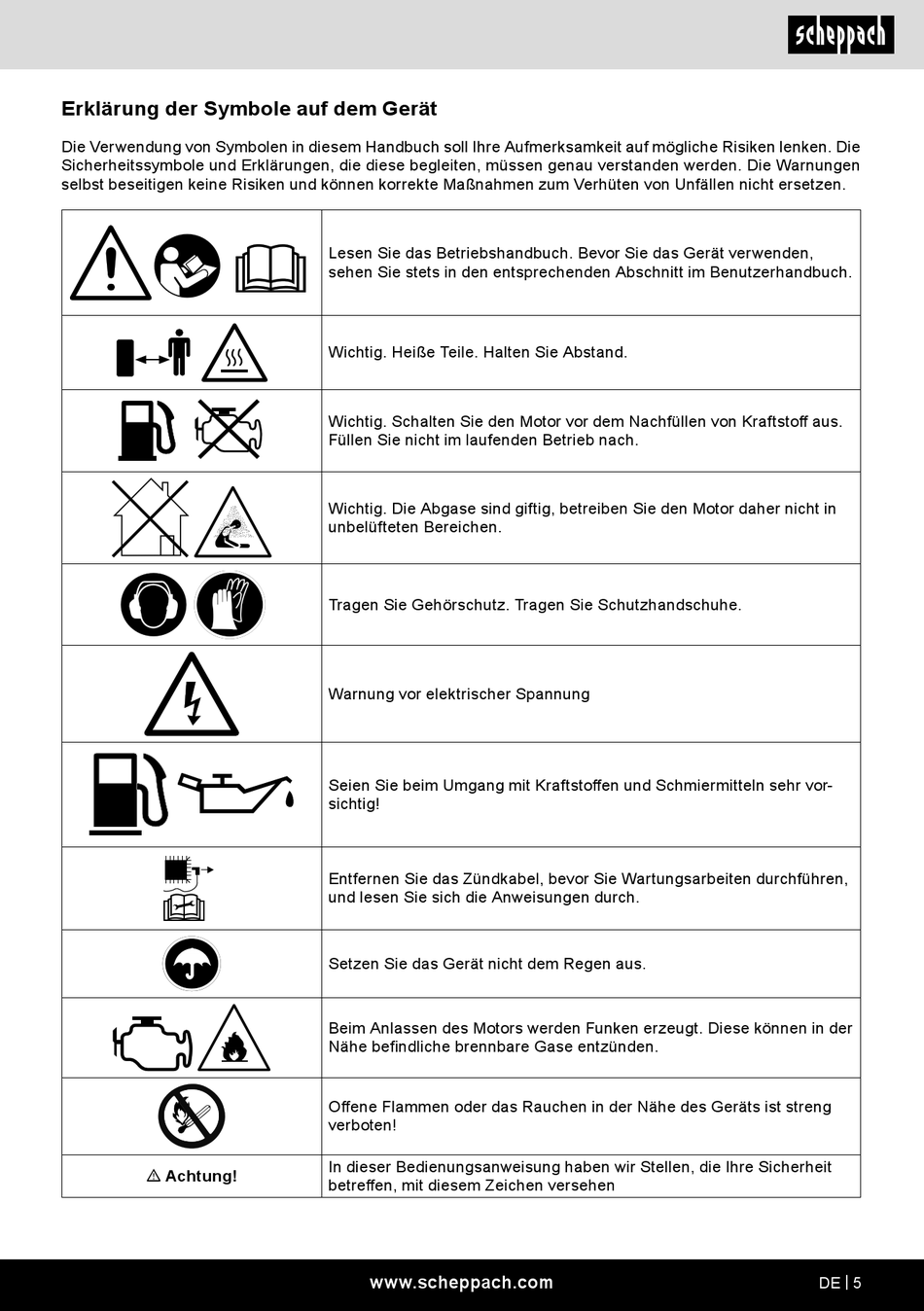 scheppach

Erklärung der Symbole auf dem Gerät

Die Verwendung von Symbolen in diesem Handbuch soll Ihre Aufmerksamkeit auf mögliche Risiken lenken. Die Sicherheitssymbole und Erklärungen, die diese begleiten, müssen genau verstanden werden. Die Warnungen selbst beseitigen keine Risiken und können korrekte Maßnahmen zum Verhüten von Unfällen nicht ersetzen.

| | |
|---|---|
| | Lesen Sie das Betriebshandbuch. Bevor Sie das Gerät verwenden, sehen Sie stets in den entsprechenden Abschnitt im Benutzerhandbuch. |
| | Wichtig. Heiße Teile. Halten Sie Abstand. |
| | Wichtig. Schalten Sie den Motor vor dem Nachfüllen von Kraftstoff aus. Füllen Sie nicht im laufenden Betrieb nach. |
| | Wichtig. Die Abgase sind giftig, betreiben Sie den Motor daher nicht in unbelüfteten Bereichen. |
| | Tragen Sie Gehörschutz. Tragen Sie Schutzhandschuhe. |
| | Warnung vor elektrischer Spannung |
| | Seien Sie beim Umgang mit Kraftstoffen und Schmiermitteln sehr vorsichtig! |
| | Entfernen Sie das Zündkabel, bevor Sie Wartungsarbeiten durchführen, und lesen Sie sich die Anweisungen durch. |
| | Setzen Sie das Gerät nicht dem Regen aus. |
| | Beim Anlassen des Motors werden Funken erzeugt. Diese können in der Nähe befindliche brennbare Gase entzünden. |
| | Offene Flammen oder das Rauchen in der Nähe des Geräts ist streng verboten! |
| ⚠ Achtung! | In dieser Bedienungsanweisung haben wir Stellen, die Ihre Sicherheit betreffen, mit diesem Zeichen versehen |

www.scheppach.com

DE | 5